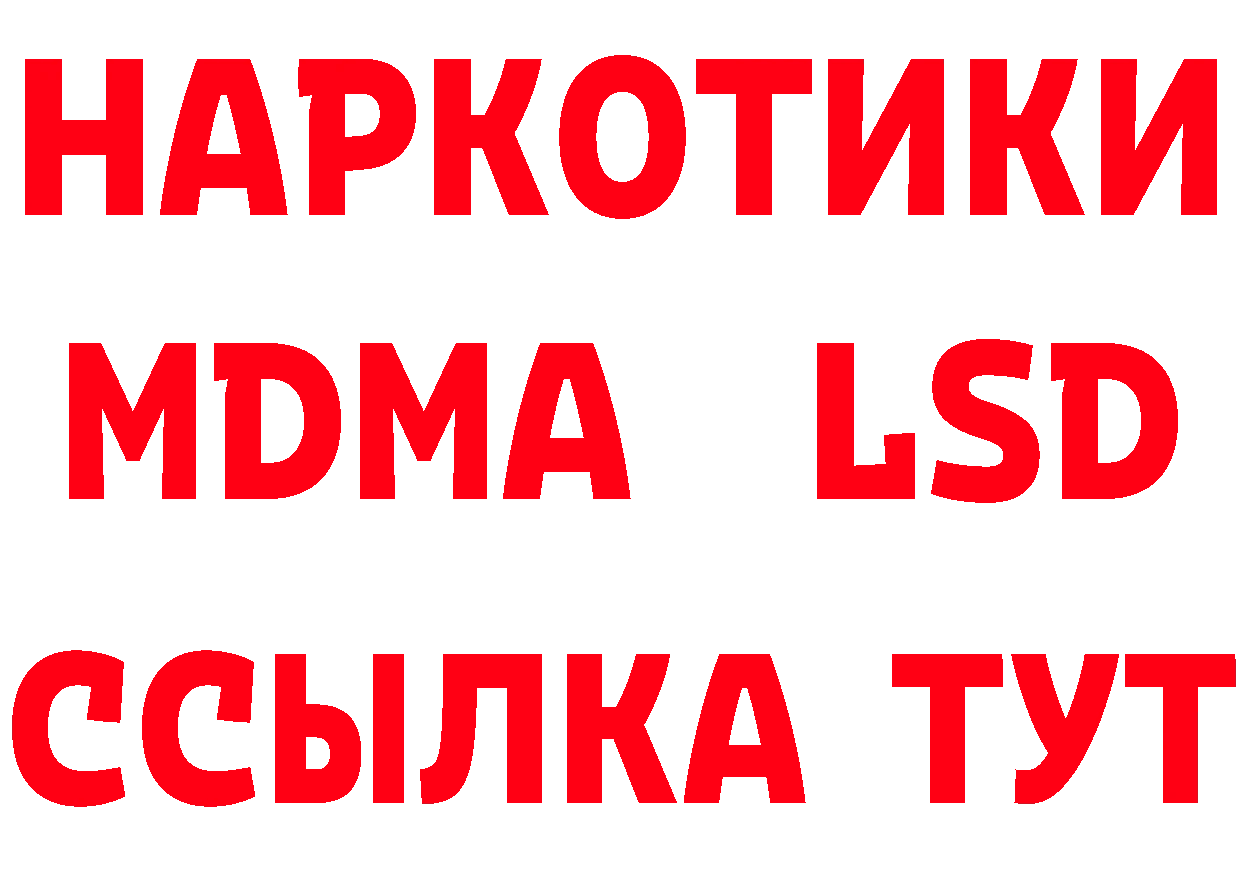 НАРКОТИКИ
MDMA LSD
ССЫЛКА ТУТ